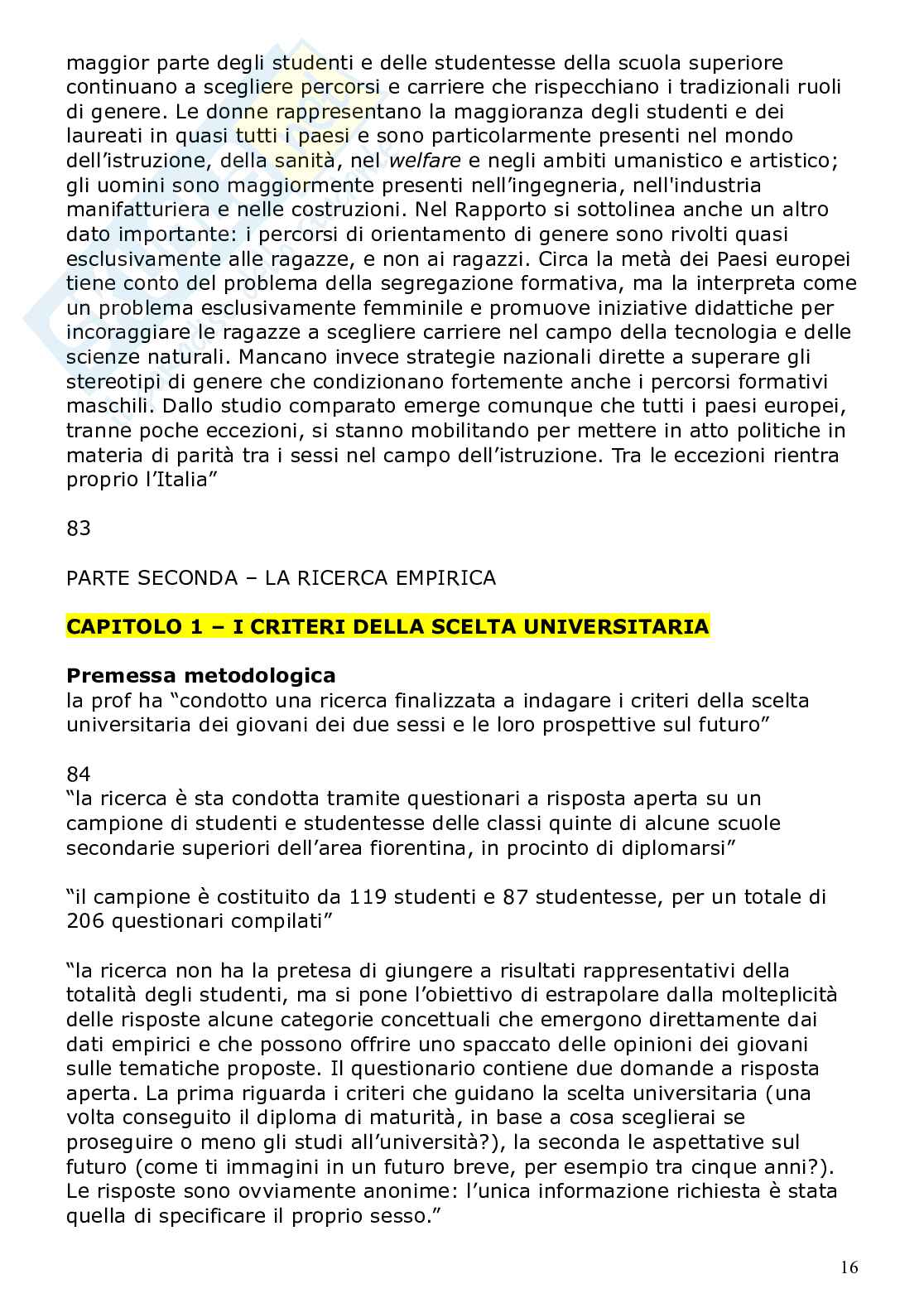 maggior parte degli studenti e delle studentesse della scuola superiore continuano a scegliere percorsi e carriere che rispecchiano i tradizionali ruoli di genere. Le donne rappresentano la maggioranza degli studenti e dei laureati in quasi tutti i paesi e sono particolarmente presenti nel mondo dell'istruzione, della sanità, nel welfare e negli ambiti umanistico e artistico; gli uomini sono maggiormente presenti nell'ingegneria, nell'industria manifatturiera e nelle costruzioni. Nel Rapporto si sottolinea anche un altro dato importante: i percorsi di orientamento di genere sono rivolti quasi esclusivamente alle ragazze, e non ai ragazzi. Circa la metà dei Paesi europei tiene conto del problema della segregazione formativa, ma la interpreta come un problema esclusivamente femminile e promuove iniziative didattiche per incoraggiare le ragazze a scegliere carriere nel campo della tecnologia e delle scienze naturali. Mancano invece strategie nazionali dirette a superare gli stereotipi di genere che condizionano fortemente anche i percorsi formativi maschili. Dallo studio comparato emerge comunque che tutti i paesi europei, tranne poche eccezioni, si stanno mobilitando per mettere in atto politiche in materia di parità tra i sessi nel campo dell'istruzione. Tra le eccezioni rientra proprio l'Italia"

83

PARTE SECONDA – LA RICERCA EMPIRICA

CAPITOLO 1 – I CRITERI DELLA SCELTA UNIVERSITARIA

Premessa metodologica
la prof ha "condotto una ricerca finalizzata a indagare i criteri della scelta universitaria dei giovani dei due sessi e le loro prospettive sul futuro"

84
"la ricerca è sta condotta tramite questionari a risposta aperta su un campione di studenti e studentesse delle classi quinte di alcune scuole secondarie superiori dell'area fiorentina, in procinto di diplomarsi"

"il campione è costituito da 119 studenti e 87 studentesse, per un totale di 206 questionari compilati"

"la ricerca non ha la pretesa di giungere a risultati rappresentativi della totalità degli studenti, ma si pone l'obiettivo di estrapolare dalla molteplicità delle risposte alcune categorie concettuali che emergono direttamente dai dati empirici e che possono offrire uno spaccato delle opinioni dei giovani sulle tematiche proposte. Il questionario contiene due domande a risposta aperta. La prima riguarda i criteri che guidano la scelta universitaria (una volta conseguito il diploma di maturità, in base a cosa sceglierai se proseguire o meno gli studi all'università?), la seconda le aspettative sul futuro (come ti immagini in un futuro breve, per esempio tra cinque anni?). Le risposte sono ovviamente anonime: l'unica informazione richiesta è stata quella di specificare il proprio sesso."

16